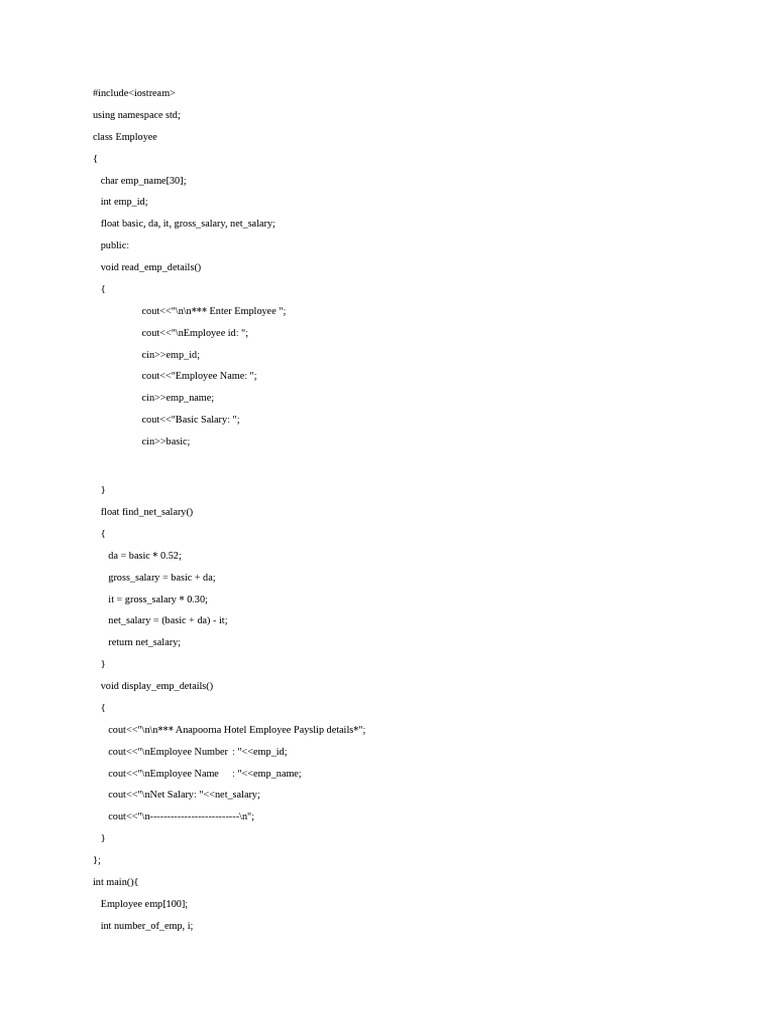 #include<iostream>
using namespace std;
class Employee
{
char emp_name[30];
int emp_id;
float basic, da, it, gross_salary, net_salary;
public:
void read_emp_details()
{
cout<<"\n\n*** Enter Employee ";
cout<<"\nEmployee id: ";
cin>>emp_id;
cout<<"Employee Name: ";
cin>>emp_name;
cout<<"Basic Salary: ";
cin>>basic;

}
float find_net_salary()
{
da = basic * 0.52;
gross_salary = basic + da;
it = gross_salary * 0.30;
net_salary = (basic + da) - it;
return net_salary;
}
void display_emp_details()
{
cout<<"\n\n*** Anapoorna Hotel Employee Payslip details*";
cout<<"\nEmployee Number : "<<emp_id;
cout<<"\nEmployee Name : "<<emp_name;
cout<<"\nNet Salary: "<<net_salary;
cout<<"\n--------------------------\n";
}
};
int main(){
Employee emp[100];
int number_of_emp, i;